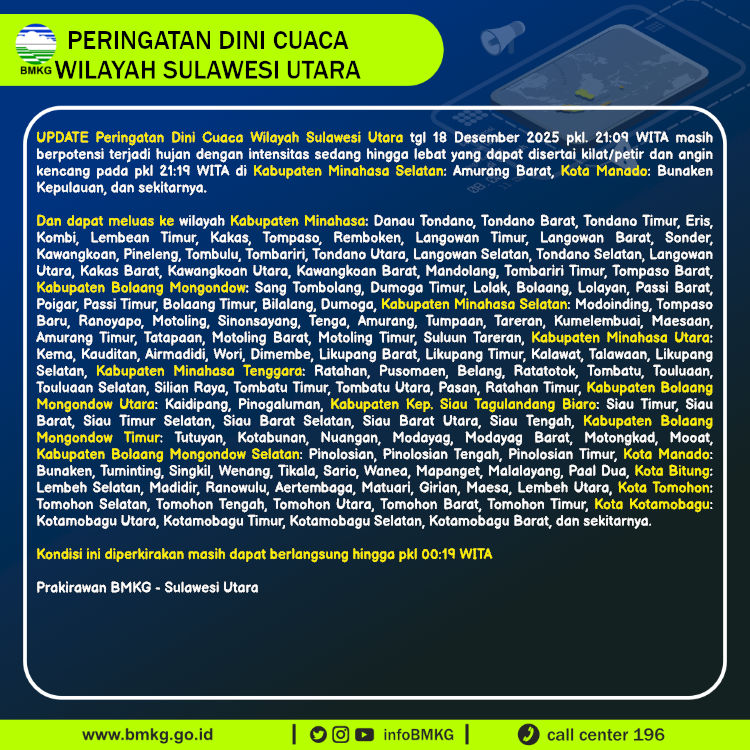 BMKG

PERINGATAN DINI CUACA WILAYAH SULAWESI UTARA

UPDATE Peringatan Dini Cuaca Wilayah Sulawesi Utara tgl 18 Desember 2025 pkl. 21:09 WITA masih berpotensi terjadi hujan dengan intensitas sedang hingga lebat yang dapat disertai kilat/petir dan angin kencang pada pkl 21:19 WITA di Kabupaten Minahasa Selatan: Amurang Barat, Kota Manado: Bunaken Kepulauan, dan sekitarnya.

Dan dapat meluas ke wilayah Kabupaten Minahasa: Danau Tondano, Tondano Barat, Tondano Timur, Eris, Kombi, Lembean Timur, Kakas, Tompaso, Remboken, Langowan Timur, Langowan Barat, Sonder, Kawangkoan, Pineleng, Tombulu, Tombariri, Tondano Utara, Langowan Selatan, Tondano Selatan, Langowan Utara, Kakas Barat, Kawangkoan Utara, Kawangkoan Barat, Mandolang, Tombariri Timur, Tompaso Barat, Kabupaten Bolaang Mongondow: Sang Tombolang, Dumoga Timur, Lolak, Bolaang, Lolayan, Passi Barat, Poigar, Passi Timur, Bolaang Timur, Bilalang, Dumoga, Kabupaten Minahasa Selatan: Modoinding, Tompaso Baru, Ranoyapo, Motoling, Sinonsayang, Tenga, Amurang, Tumpaan, Tareran, Kumelembuai, Maesaan, Amurang Timur, Tatapaan, Motoling Barat, Motoling Timur, Suluun Tareran, Kabupaten Minahasa Utara: Kema, Kauditan, Airmadidi, Wori, Dimembe, Likupang Barat, Likupang Timur, Kalawat, Talawaan, Likupang Selatan, Kabupaten Minahasa Tenggara: Ratahan, Pusomaen, Belang, Ratatotok, Tombatu, Touluaan, Touluaan Selatan, Silian Raya, Tombatu Timur, Tombatu Utara, Pasan, Ratahan Timur, Kabupaten Bolaang Mongondow Utara: Kaidipang, Pinogaluman, Kabupaten Kep. Siau Tagulandang Biaro: Siau Timur, Siau Barat, Siau Timur Selatan, Siau Barat Selatan, Siau Barat Utara, Siau Tengah, Kabupaten Bolaang Mongondow Timur: Tutuyan, Kotabunan, Nuangan, Modayag, Modayag Barat, Motongkad, Mooat, Kabupaten Bolaang Mongondow Selatan: Pinolosian, Pinolosian Tengah, Pinolosian Timur, Kota Manado: Bunaken, Tuminting, Singkil, Wenang, Tikala, Sario, Wanea, Mapanget, Malalayang, Paal Dua, Kota Bitung: Lembeh Selatan, Madidir, Ranowulu, Aertembaga, Matuari, Girian, Maesa, Lembeh Utara, Kota Tomohon: Tomohon Selatan, Tomohon Tengah, Tomohon Utara, Tomohon Barat, Tomohon Timur, Kota Kotamobagu: Kotamobagu Utara, Kotamobagu Timur, Kotamobagu Selatan, Kotamobagu Barat, dan sekitarnya.

Kondisi ini diperkirakan masih dapat berlangsung hingga pkl 00:19 WITA

Prakirawan BMKG - Sulawesi Utara

www.bmkg.go.id | infoBMKG | call center 196